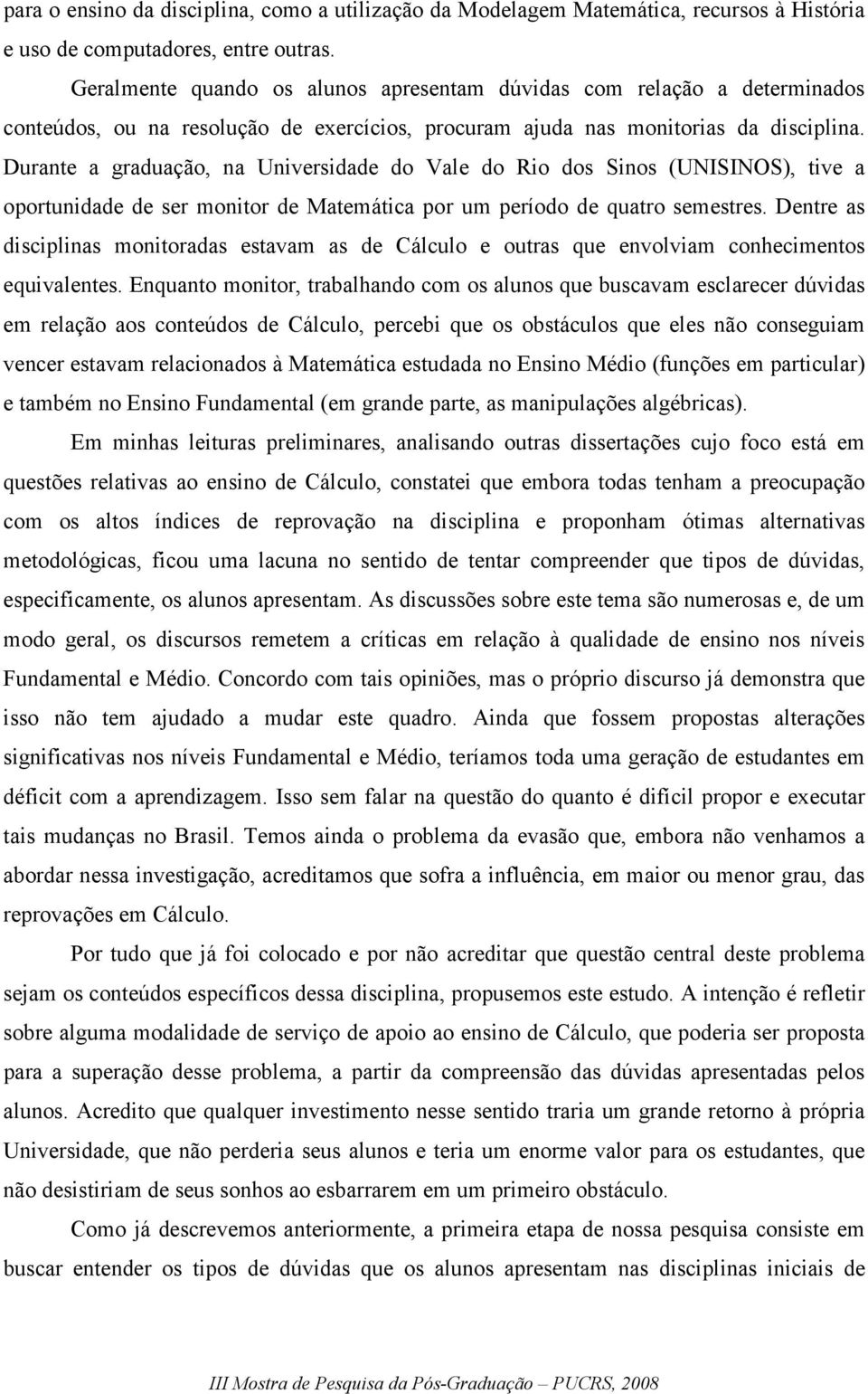 para o ensino da disciplina, como a utilização da Modelagem Matemática, recursos à História e uso de computadores, entre outras.

Geralmente quando os alunos apresentam dúvidas com relação a determinados conteúdos, ou na resolução de exercícios, procuram ajuda nas monitorias da disciplina. Durante a graduação, na Universidade do Vale do Rio dos Sinos (UNISINOS), tive a oportunidade de ser monitor de Matemática por um período de quatro semestres. Dentre as disciplinas monitoradas estavam as de Cálculo e outras que envolviam conhecimentos equivalentes. Enquanto monitor, trabalhando com os alunos que buscavam esclarecer dúvidas em relação aos conteúdos de Cálculo, percebi que os obstáculos que eles não conseguiam vencer estavam relacionados à Matemática estudada no Ensino Médio (funções em particular) e também no Ensino Fundamental (em grande parte, as manipulações algébricas).

Em minhas leituras preliminares, analisando outras dissertações cujo foco está em questões relativas ao ensino de Cálculo, constatei que embora todas tenham a preocupação com os altos índices de reprovação na disciplina e proponham ótimas alternativas metodológicas, ficou uma lacuna no sentido de tentar compreender que tipos de dúvidas, especificamente, os alunos apresentam. As discussões sobre este tema são numerosas e, de um modo geral, os discursos remetem a críticas em relação à qualidade de ensino nos níveis Fundamental e Médio. Concordo com tais opiniões, mas o próprio discurso já demonstra que isso não tem ajudado a mudar este quadro. Ainda que fossem propostas alterações significativas nos níveis Fundamental e Médio, teríamos toda uma geração de estudantes em déficit com a aprendizagem. Isso sem falar na questão do quanto é difícil propor e executar tais mudanças no Brasil. Temos ainda o problema da evasão que, embora não venhamos a abordar nessa investigação, acreditamos que sofra a influência, em maior ou menor grau, das reprovações em Cálculo.

Por tudo que já foi colocado e por não acreditar que questão central deste problema sejam os conteúdos específicos dessa disciplina, propusemos este estudo. A intenção é refletir sobre alguma modalidade de serviço de apoio ao ensino de Cálculo, que poderia ser proposta para a superação desse problema, a partir da compreensão das dúvidas apresentadas pelos alunos. Acredito que qualquer investimento nesse sentido traria um grande retorno à própria Universidade, que não perderia seus alunos e teria um enorme valor para os estudantes, que não desistiriam de seus sonhos ao esbarrarem em um primeiro obstáculo.

Como já descrevemos anteriormente, a primeira etapa de nossa pesquisa consiste em buscar entender os tipos de dúvidas que os alunos apresentam nas disciplinas iniciais de

III Mostra de Pesquisa da Pós-Graduação – PUCRS, 2008